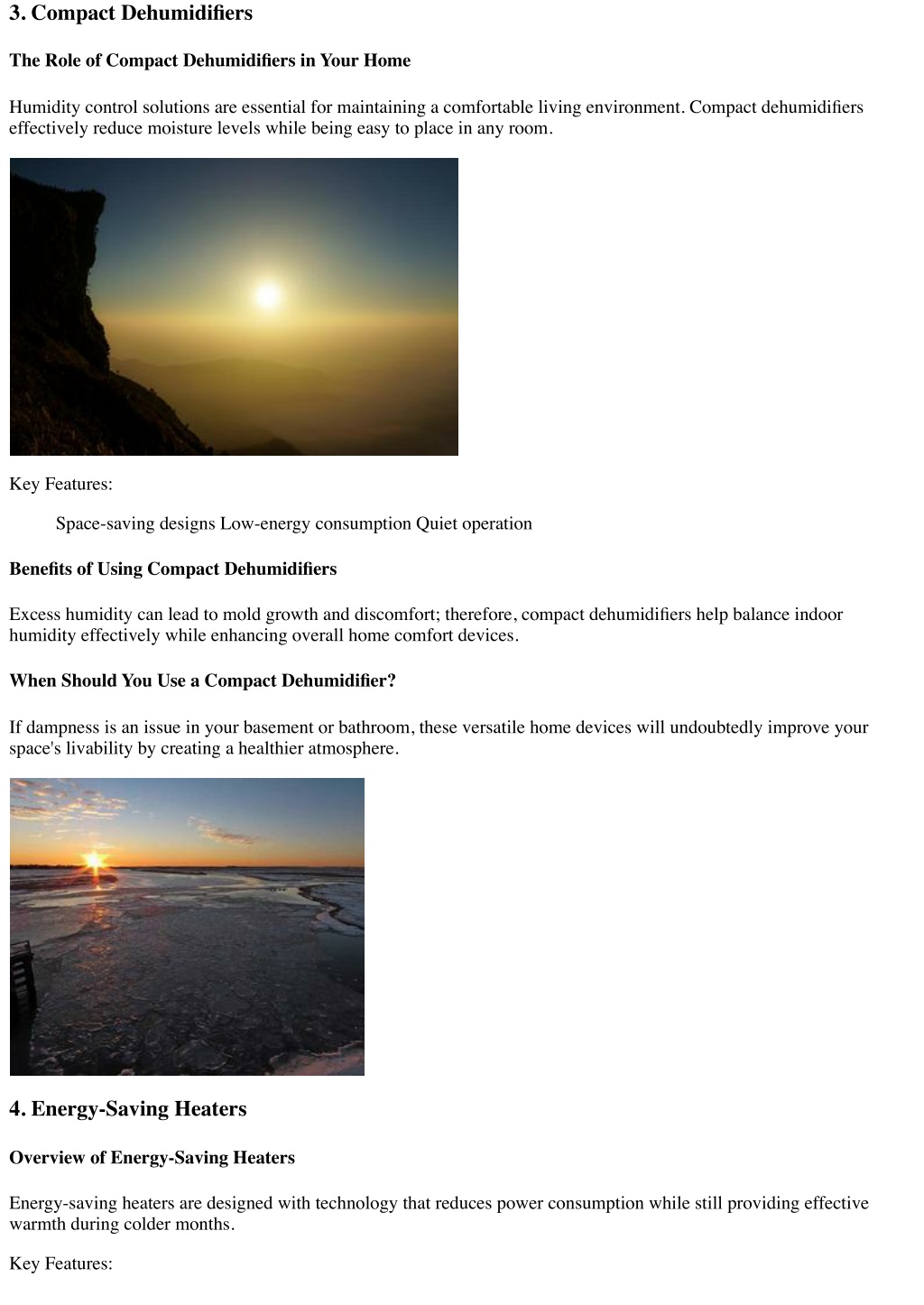 3. Compact Dehumidifiers

The Role of Compact Dehumidifiers in Your Home

Humidity control solutions are essential for maintaining a comfortable living environment. Compact dehumidifiers effectively reduce moisture levels while being easy to place in any room.

Key Features:

Space-saving designs Low-energy consumption Quiet operation

Benefits of Using Compact Dehumidifiers

Excess humidity can lead to mold growth and discomfort; therefore, compact dehumidifiers help balance indoor humidity effectively while enhancing overall home comfort devices.

When Should You Use a Compact Dehumidifier?

If dampness is an issue in your basement or bathroom, these versatile home devices will undoubtedly improve your space's livability by creating a healthier atmosphere.

4. Energy-Saving Heaters

Overview of Energy-Saving Heaters

Energy-saving heaters are designed with technology that reduces power consumption while still providing effective warmth during colder months.

Key Features: